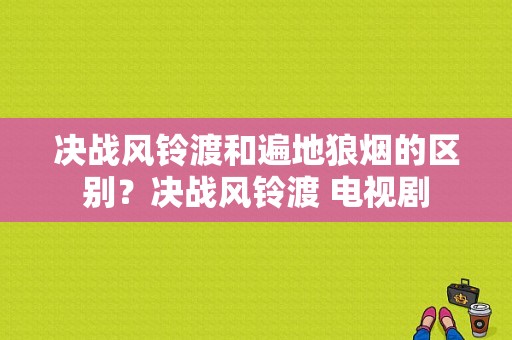 决战风铃渡和遍地狼烟的区别？决战风铃渡 电视剧